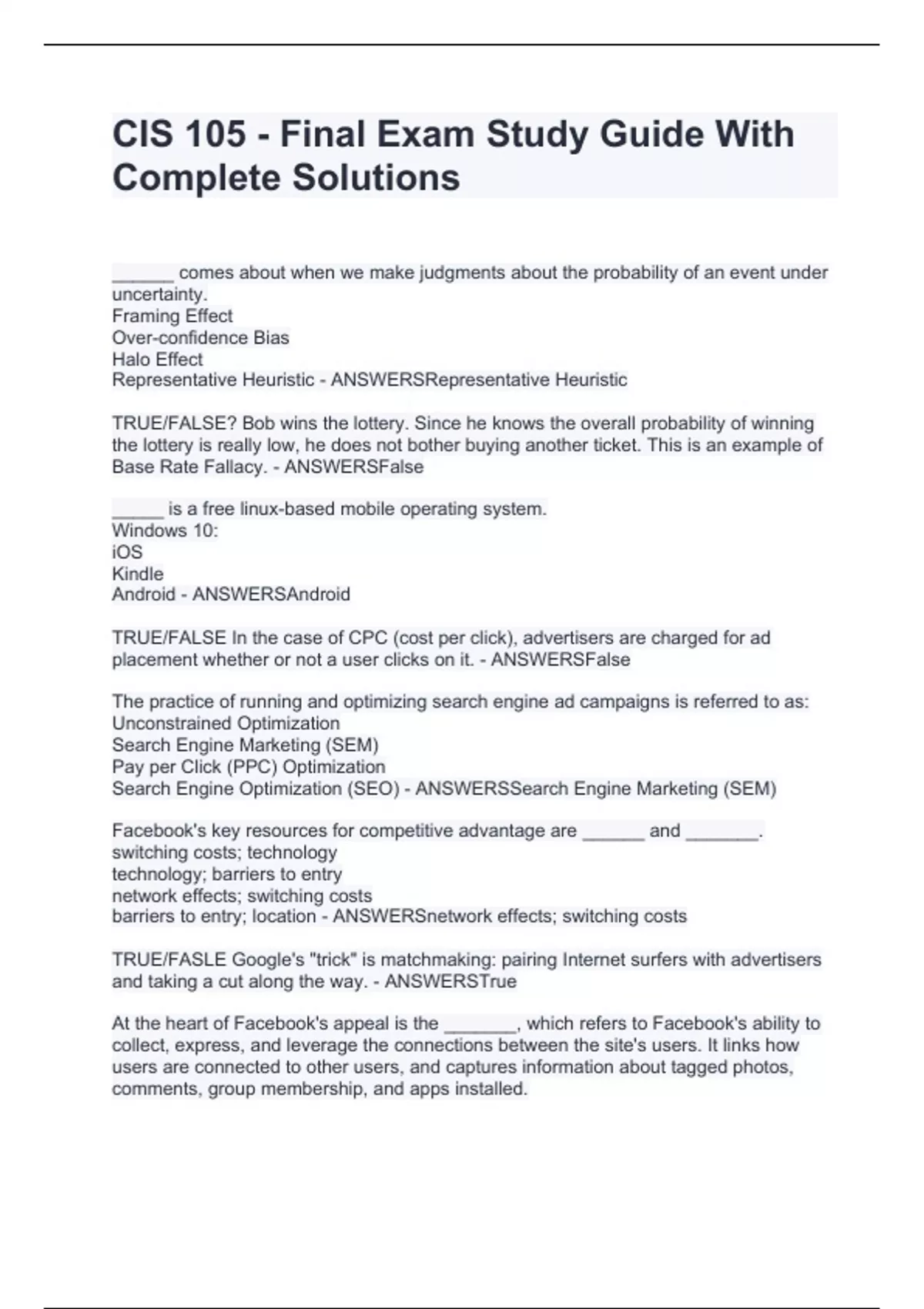 CIS 105 - Final Exam Study Guide With Complete Solutions

______ comes about when we make judgments about the probability of an event under uncertainty.
Framing Effect
Over-confidence Bias
Halo Effect
Representative Heuristic - ANSWERSRepresentative Heuristic

TRUE/FALSE? Bob wins the lottery. Since he knows the overall probability of winning the lottery is really low, he does not bother buying another ticket. This is an example of Base Rate Fallacy. - ANSWERSFalse

_____ is a free linux-based mobile operating system.
Windows 10:
iOS
Kindle
Android - ANSWERSAndroid

TRUE/FALSE In the case of CPC (cost per click), advertisers are charged for ad placement whether or not a user clicks on it. - ANSWERSFalse

The practice of running and optimizing search engine ad campaigns is referred to as:
Unconstrained Optimization
Search Engine Marketing (SEM)
Pay per Click (PPC) Optimization
Search Engine Optimization (SEO) - ANSWERSSearch Engine Marketing (SEM)

Facebook's key resources for competitive advantage are ______ and _______.
switching costs; technology
technology; barriers to entry
network effects; switching costs
barriers to entry; location - ANSWERSnetwork effects; switching costs

TRUE/FASLE Google's "trick" is matchmaking: pairing Internet surfers with advertisers and taking a cut along the way. - ANSWERSTrue

At the heart of Facebook's appeal is the _______, which refers to Facebook's ability to collect, express, and leverage the connections between the site's users. It links how users are connected to other users, and captures information about tagged photos, comments, group membership, and apps installed.